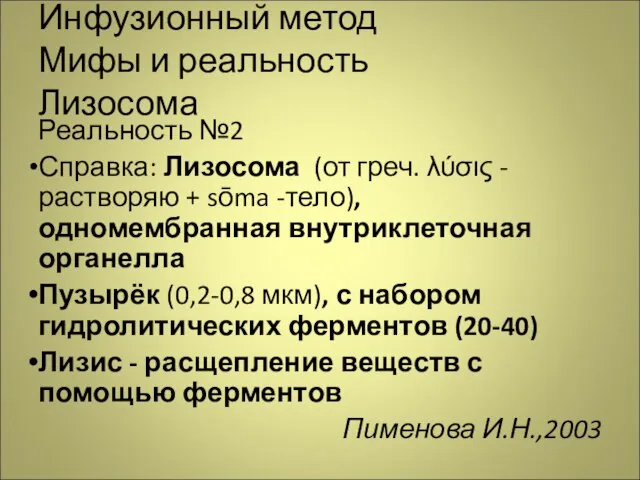 Инфузионный метод
Мифы и реальность
Лизосома

Реальность №2

•Справка: Лизосома (от греч. λύσις - растворяю + sōma -тело), одномембранная внутриклеточная органелла

•Пузырёк (0,2-0,8 мкм), с набором гидролитических ферментов (20-40)

•Лизис - расщепление веществ с помощью ферментов

Пименова И.Н.,2003